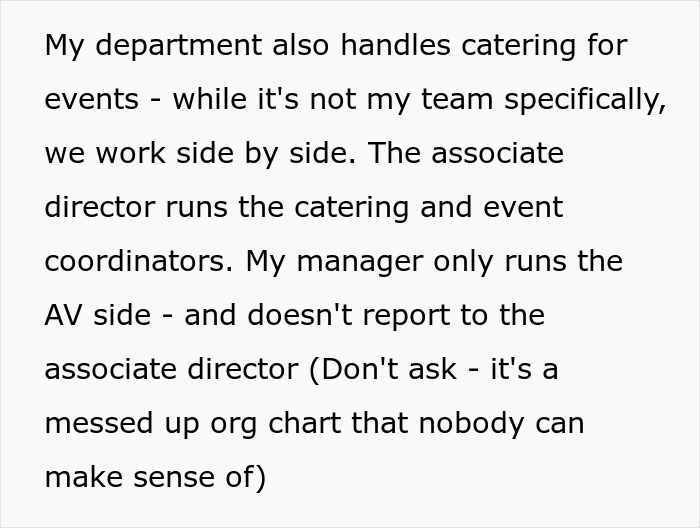 My department also handles catering for events - while it's not my team specifically, we work side by side. The associate director runs the catering and event coordinators. My manager only runs the AV side - and doesn't report to the associate director (Don't ask - it's a messed up org chart that nobody can make sense of)